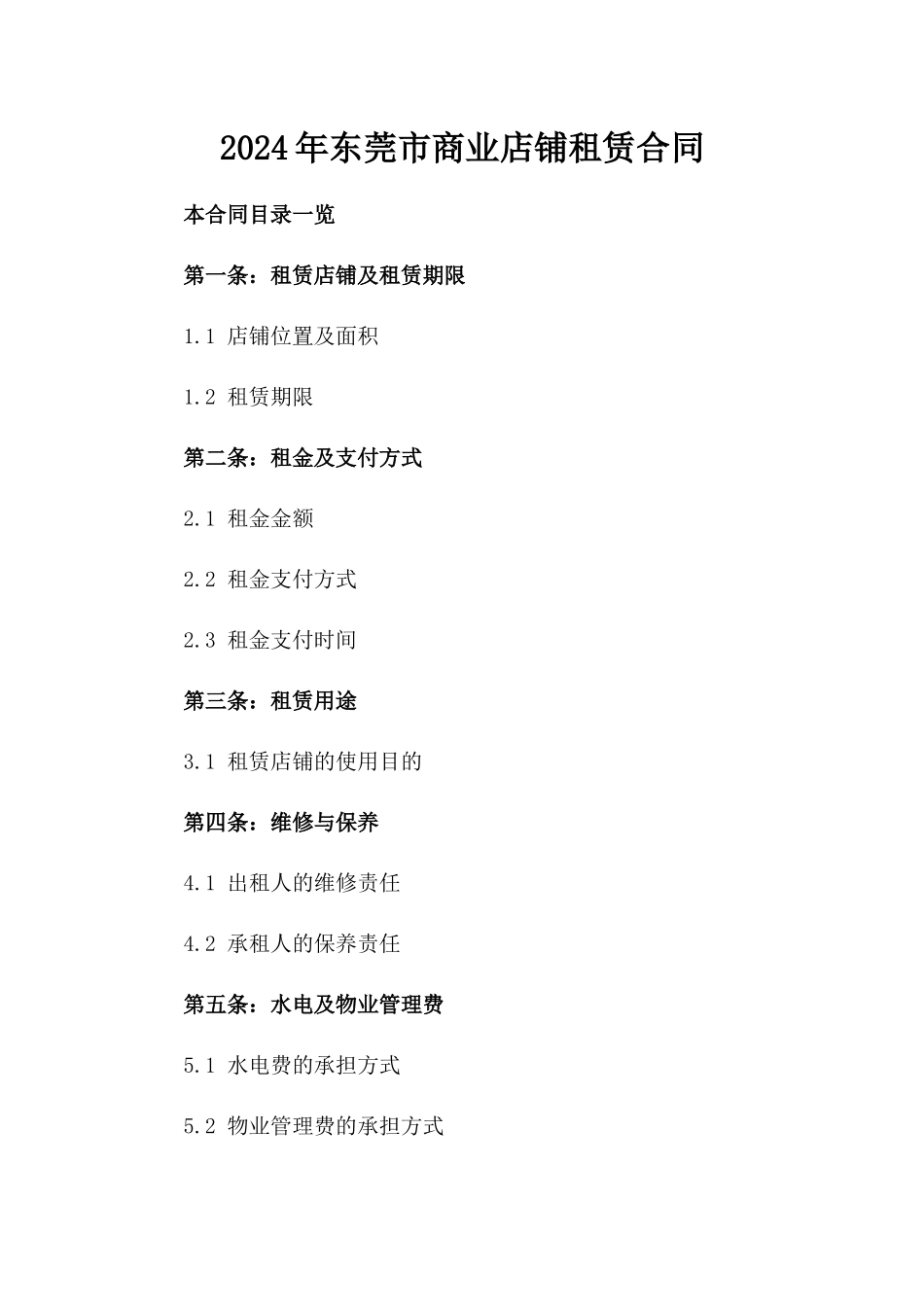 2024年东莞市商业店铺租赁合同

本合同目录一览

第一条：租赁店铺及租赁期限

1.1 店铺位置及面积

1.2 租赁期限

第二条：租金及支付方式

2.1 租金金额

2.2 租金支付方式

2.3 租金支付时间

第三条：租赁用途

3.1 租赁店铺的使用目的

第四条：维修与保养

4.1 出租人的维修责任

4.2 承租人的保养责任

第五条：水电及物业管理费

5.1 水电费的承担方式

5.2 物业管理费的承担方式